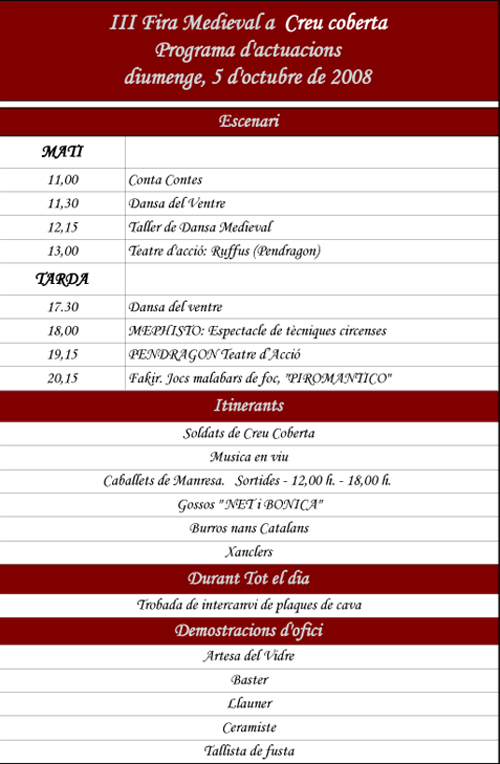 III Fira Medieval a Creu coberta
Programa d'actuacions
diumenge, 5 d'octubre de 2008

Escenari

| MATI | |
|---|---|
| 11,00 | Conta Contes |
| 11,30 | Dansa del Ventre |
| 12,15 | Taller de Dansa Medieval |
| 13,00 | Teatre d'acció: Ruffus (Pendragon) |
| TARDA | |
| 17.30 | Dansa del ventre |
| 18,00 | MEPHISTO: Espectacle de tècniques circenses |
| 19,15 | PENDRAGON Teatre d'Acció |
| 20,15 | Fakir. Jocs malabars de foc, "PIROMANTICO" |

Itinerants

Soldats de Creu Coberta

Musica en viu

Caballets de Manresa. Sortides - 12,00 h. - 18,00 h.

Gossos "NET i BONICA"

Burros nans Catalans

Xanclers

Durant Tot el dia

Trobada de intercanvi de plaques de cava

Demostracions d'ofici

Artesa del Vidre

Baster

Llauner

Ceramiste

Tallista de fusta